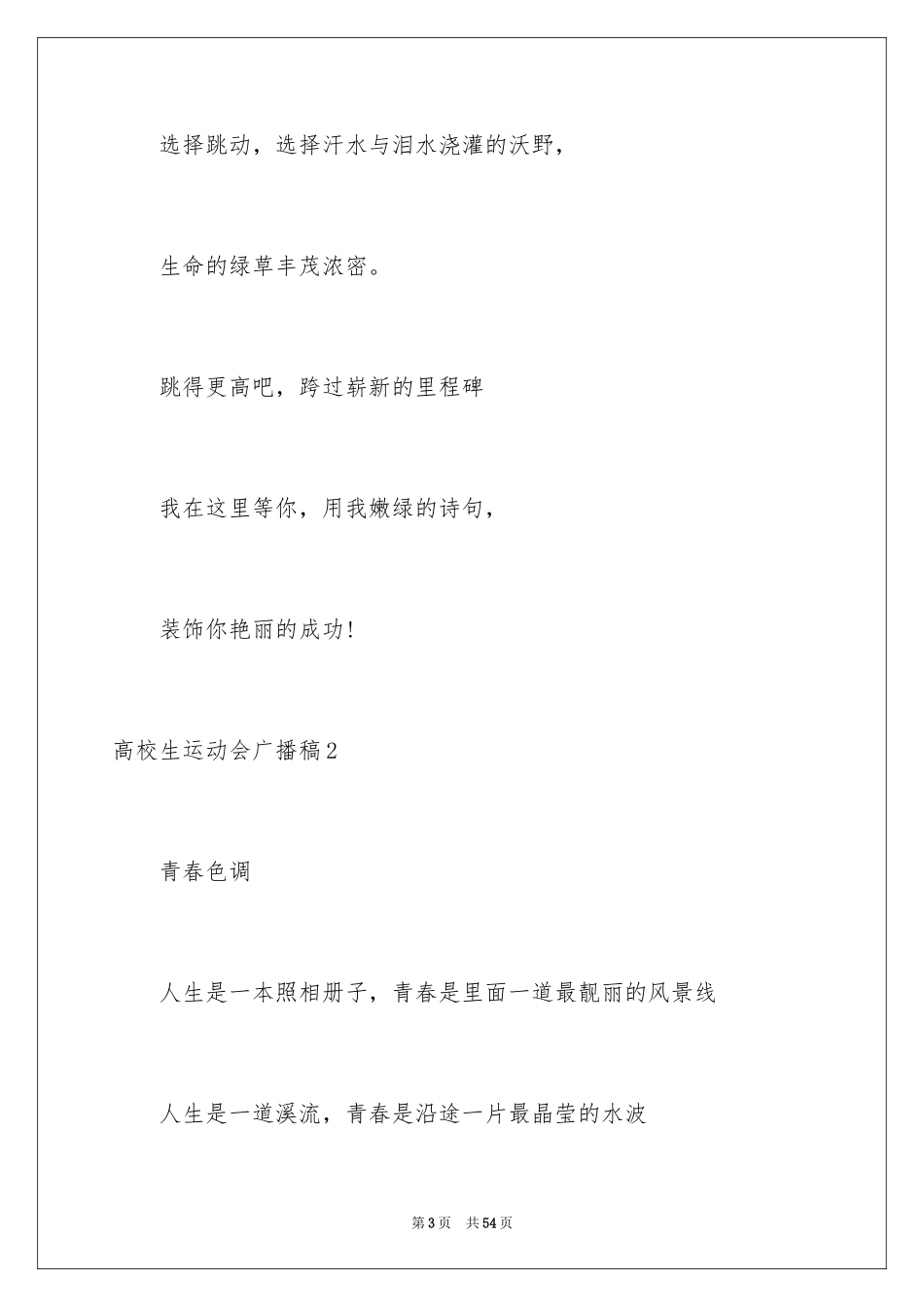 选择跳动，选择汗水与泪水浇灌的沃野，

生命的绿草丰茂浓密。

跳得更高吧，跨过崭新的里程碑

我在这里等你，用我嫩绿的诗句，

装饰你艳丽的成功!

高校生运动会广播稿2

青春色调

人生是一本照相册子，青春是里面一道最靓丽的风景线

人生是一道溪流，青春是沿途一片最晶莹的水波

第3页　共54页